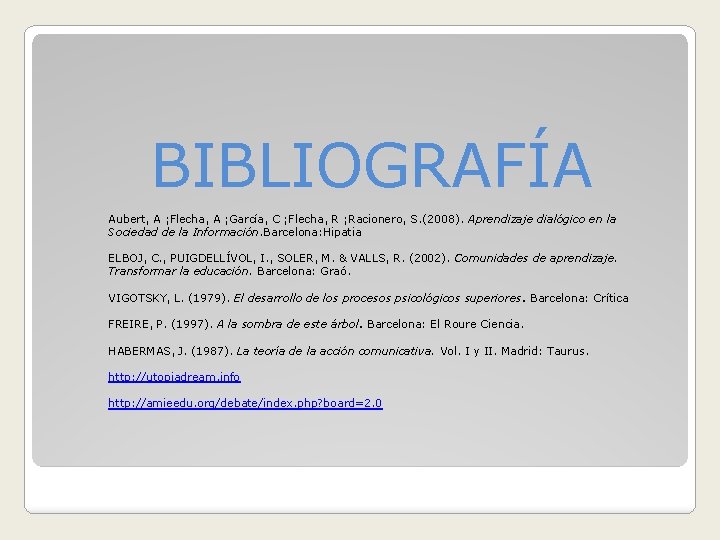 BIBLIOGRAFÍA

Aubert, A ;Flecha, A ;García, C ;Flecha, R ;Racionero, S.(2008). Aprendizaje dialógico en la Sociedad de la Información.Barcelona:Hipatia

ELBOJ, C., PUIGDELLÍVOL, I., SOLER, M. & VALLS, R. (2002). Comunidades de aprendizaje. Transformar la educación. Barcelona: Graó.

VIGOTSKY, L. (1979). El desarrollo de los procesos psicológicos superiores. Barcelona: Crítica

FREIRE, P. (1997). A la sombra de este árbol. Barcelona: El Roure Ciencia.

HABERMAS, J. (1987). La teoría de la acción comunicativa. Vol. I y II. Madrid: Taurus.

http://utopiadream.info

http://amieedu.org/debate/index.php?board=2.0